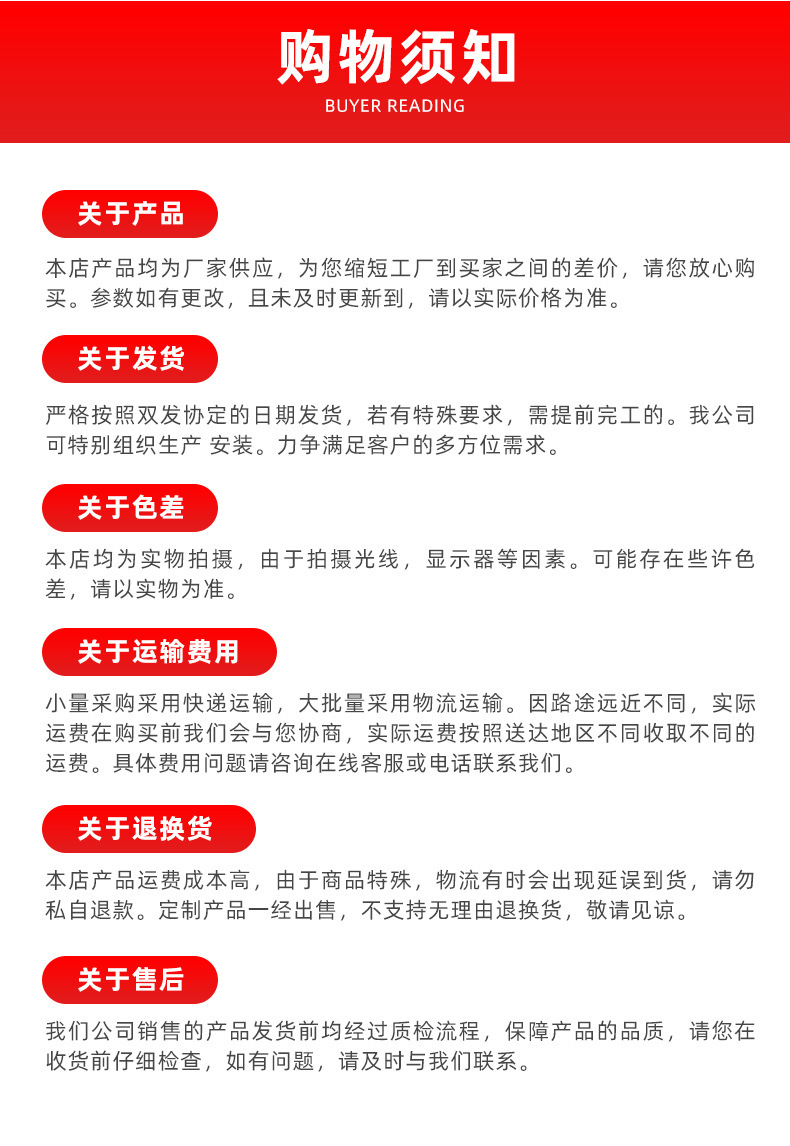 购物须知
BUYER READING

关于产品

本店产品均为厂家供应，为您缩短工厂到买家之间的差价，请您放心购买。参数如有更改，且未及时更新到，请以实际价格为准。

关于发货

严格按照双发协定的日期发货，若有特殊要求，需提前完工的。我公司可特别组织生产 安装。力争满足客户的多方位需求。

关于色差

本店均为实物拍摄，由于拍摄光线，显示器等因素。可能存在些许色差，请以实物为准。

关于运输费用

小量采购采用快递运输，大批量采用物流运输。因路途远近不同，实际运费在购买前我们会与您协商，实际运费按照送达地区不同收取不同的运费。具体费用问题请咨询在线客服或电话联系我们。

关于退换货

本店产品运费成本高，由于商品特殊，物流有时会出现延误到货，请勿私自退款。定制产品一经出售，不支持无理由退换货，敬请见谅。

关于售后

我们公司销售的产品发货前均经过质检流程，保障产品的品质，请您在收货前仔细检查，如有问题，请及时与我们联系。